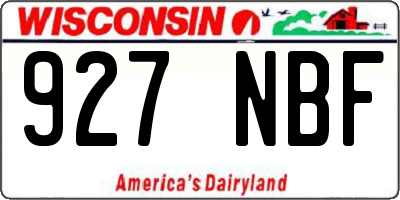 WISCONSIN

927 NBF

America's Dairyland